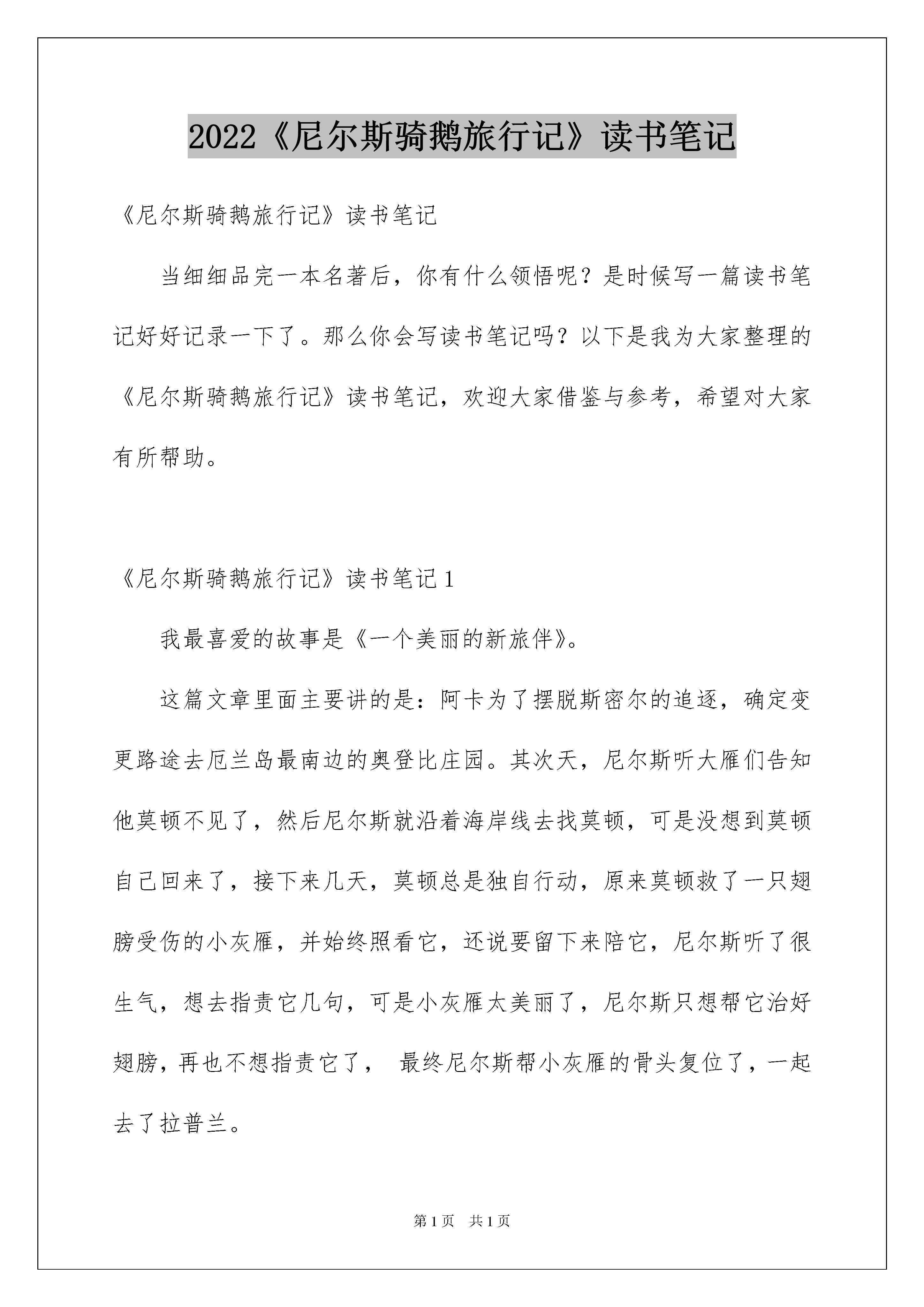 2022《尼尔斯骑鹅旅行记》读书笔记

《尼尔斯骑鹅旅行记》读书笔记

当细细品完一本名著后，你有什么领悟呢？是时候写一篇读书笔记好好记录一下了。那么你会写读书笔记吗？以下是我为大家整理的《尼尔斯骑鹅旅行记》读书笔记，欢迎大家借鉴与参考，希望对大家有所帮助。

《尼尔斯骑鹅旅行记》读书笔记1

我最喜爱的故事是《一个美丽的新旅伴》。

这篇文章里面主要讲的是：阿卡为了摆脱斯密尔的追逐，确定变更路途去厄兰岛最南边的奥登比庄园。其次天，尼尔斯听大雁们告知他莫顿不见了，然后尼尔斯就沿着海岸线去找莫顿，可是没想到莫顿自己回来了，接下来几天，莫顿总是独自行动，原来莫顿救了一只翅膀受伤的小灰雁，并始终照看它，还说要留下来陪它，尼尔斯听了很生气，想去指责它几句，可是小灰雁太美丽了，尼尔斯只想帮它治好翅膀，再也不想指责它了， 最终尼尔斯帮小灰雁的骨头复位了，一起去了拉普兰。

第1页 共1页